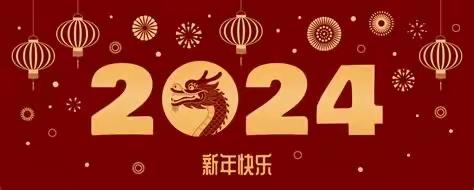 2024

新年快乐